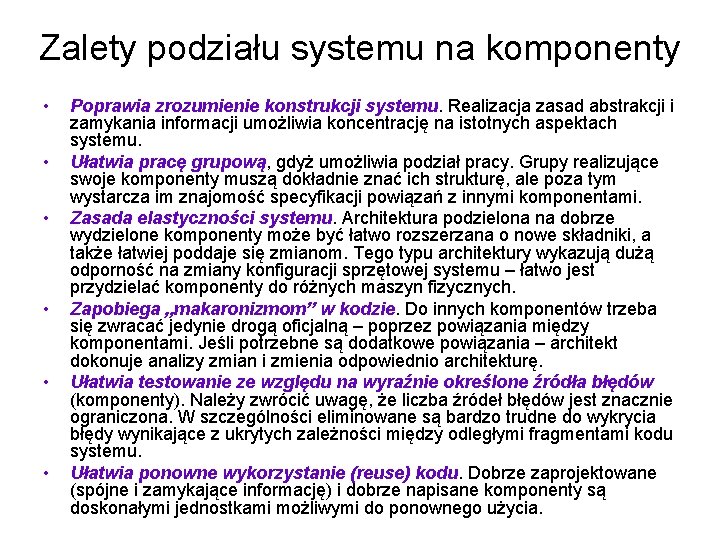 Zalety podziału systemu na komponenty

• Poprawia zrozumienie konstrukcji systemu. Realizacja zasad abstrakcji i zamykania informacji umożliwia koncentrację na istotnych aspektach systemu.
• Ułatwia pracę grupową, gdyż umożliwia podział pracy. Grupy realizujące swoje komponenty muszą dokładnie znać ich strukturę, ale poza tym wystarcza im znajomość specyfikacji powiązań z innymi komponentami.
• Zasada elastyczności systemu. Architektura podzielona na dobrze wydzielone komponenty może być łatwo rozszerzana o nowe składniki, a także łatwiej poddaje się zmianom. Tego typu architektury wykazują dużą odporność na zmiany konfiguracji sprzętowej systemu – łatwo jest przydzielać komponenty do różnych maszyn fizycznych.
• Zapobiega „makaronizmom” w kodzie. Do innych komponentów trzeba się zwracać jedynie drogą oficjalną – poprzez powiązania między komponentami. Jeśli potrzebne są dodatkowe powiązania – architekt dokonuje analizy zmian i zmienia odpowiednio architekturę.
• Ułatwia testowanie ze względu na wyraźnie określone źródła błędów (komponenty). Należy zwrócić uwagę, że liczba źródeł błędów jest znacznie ograniczona. W szczególności eliminowane są bardzo trudne do wykrycia błędy wynikające z ukrytych zależności między odległymi fragmentami kodu systemu.
• Ułatwia ponowne wykorzystanie (reuse) kodu. Dobrze zaprojektowane (spójne i zamykające informację) i dobrze napisane komponenty są doskonałymi jednostkami możliwymi do ponownego użycia.